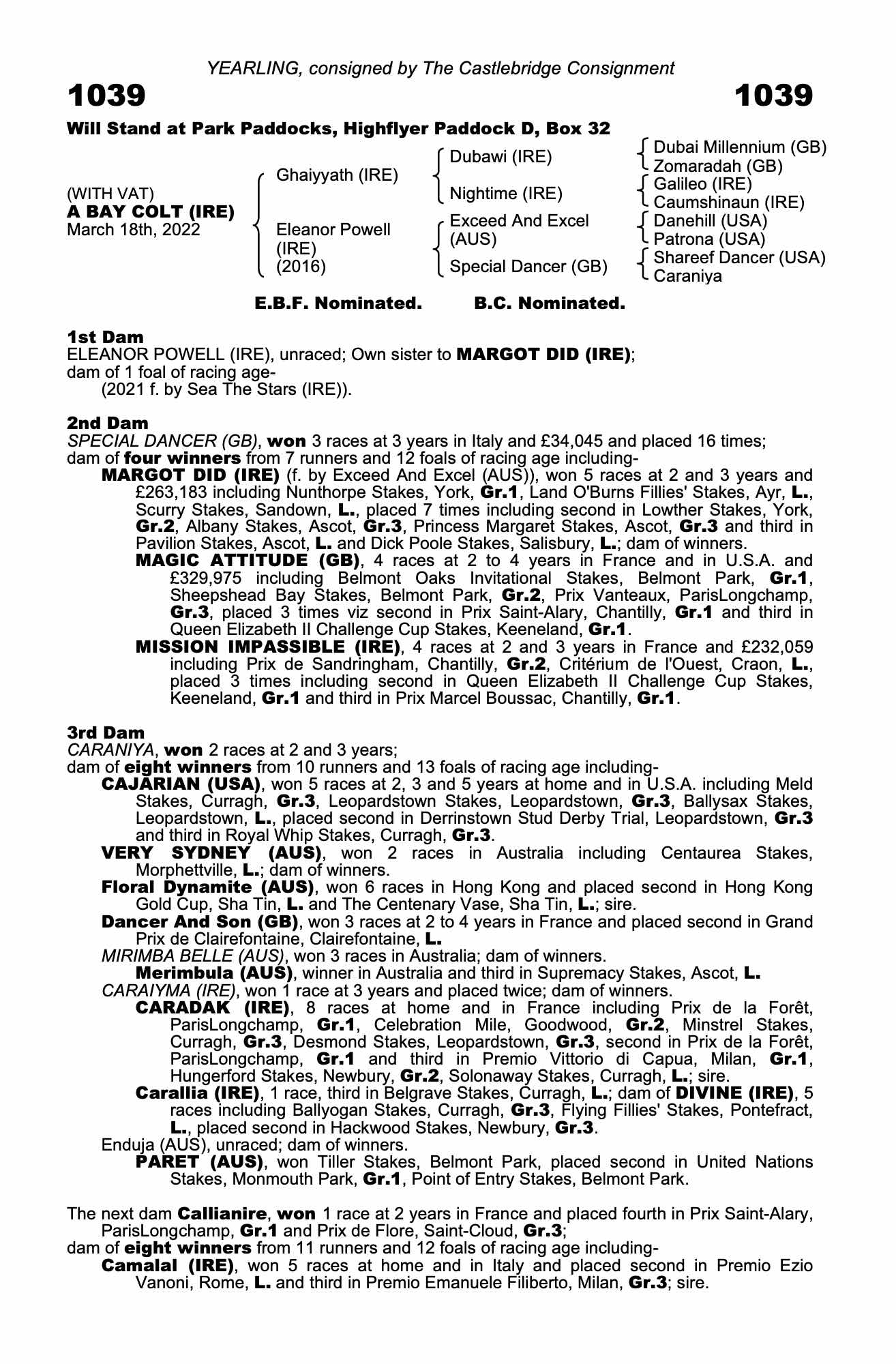 YEARLING, consigned by The Castlebridge Consignment

1039 1039

Will Stand at Park Paddocks, Highflyer Paddock D, Box 32

(WITH VAT)
A BAY COLT (IRE)
March 18th, 2022

Ghaiyyath (IRE)
Eleanor Powell (IRE) (2016)

Dubawi (IRE)
Nightime (IRE)
Exceed And Excel (AUS)
Special Dancer (GB)

Dubai Millennium (GB)
Zomaradah (GB)
Galileo (IRE)
Caumshinaun (IRE)
Danehill (USA)
Patrona (USA)
Shareef Dancer (USA)
Caraniya

E.B.F. Nominated. B.C. Nominated.

1st Dam
ELEANOR POWELL (IRE), unraced; Own sister to MARGOT DID (IRE); dam of 1 foal of racing age-
(2021 f. by Sea The Stars (IRE)).

2nd Dam
SPECIAL DANCER (GB), won 3 races at 3 years in Italy and £34,045 and placed 16 times; dam of four winners from 7 runners and 12 foals of racing age including-
MARGOT DID (IRE) (f. by Exceed And Excel (AUS)), won 5 races at 2 and 3 years and £263,183 including Nunthorpe Stakes, York, Gr.1, Land O'Burns Fillies' Stakes, Ayr, L., Scurry Stakes, Sandown, L., placed 7 times including second in Lowther Stakes, York, Gr.2, Albany Stakes, Ascot, Gr.3, Princess Margaret Stakes, Ascot, Gr.3 and third in Pavilion Stakes, Ascot, L. and Dick Poole Stakes, Salisbury, L.; dam of winners.
MAGIC ATTITUDE (GB), 4 races at 2 to 4 years in France and in U.S.A. and £329,975 including Belmont Oaks Invitational Stakes, Belmont Park, Gr.1, Sheepshead Bay Stakes, Belmont Park, Gr.2, Prix Vanteaux, ParisLongchamp, Gr.3, placed 3 times viz second in Prix Saint-Alary, Chantilly, Gr.1 and third in Queen Elizabeth II Challenge Cup Stakes, Keeneland, Gr.1.
MISSION IMPASSIBLE (IRE), 4 races at 2 and 3 years in France and £232,059 including Prix de Sandringham, Chantilly, Gr.2, Critérium de l'Ouest, Craon, L., placed 3 times including second in Queen Elizabeth II Challenge Cup Stakes, Keeneland, Gr.1 and third in Prix Marcel Boussac, Chantilly, Gr.1.

3rd Dam
CARANIYA, won 2 races at 2 and 3 years;
dam of eight winners from 10 runners and 13 foals of racing age including-
CAJARIAN (USA), won 5 races at 2, 3 and 5 years at home and in U.S.A. including Meld Stakes, Curragh, Gr.3, Leopardstown Stakes, Leopardstown, Gr.3, Ballysax Stakes, Leopardstown, L., placed second in Derrinstown Stud Derby Trial, Leopardstown, Gr.3 and third in Royal Whip Stakes, Curragh, Gr.3.
VERY SYDNEY (AUS), won 2 races in Australia including Centaurea Stakes, Morphettville, L.; dam of winners.
Floral Dynamite (AUS), won 6 races in Hong Kong and placed second in Hong Kong Gold Cup, Sha Tin, L. and The Centenary Vase, Sha Tin, L.; sire.
Dancer And Son (GB), won 3 races at 2 to 4 years in France and placed second in Grand Prix de Clairefontaine, Clairefontaine, L.
MIRIMBA BELLE (AUS), won 3 races in Australia; dam of winners.
Merimbula (AUS), winner in Australia and third in Supremacy Stakes, Ascot, L.
CARAIYMA (IRE), won 1 race at 3 years and placed twice; dam of winners.
CARADAK (IRE), 8 races at home and in France including Prix de la Forêt, ParisLongchamp, Gr.1, Celebration Mile, Goodwood, Gr.2, Minstrel Stakes, Curragh, Gr.3, Desmond Stakes, Leopardstown, Gr.3, second in Prix de la Forêt, ParisLongchamp, Gr.1 and third in Premio Vittorio di Capua, Milan, Gr.1, Hungerford Stakes, Newbury, Gr.2, Solonaway Stakes, Curragh, L.; sire.
Carallia (IRE), 1 race, third in Belgrave Stakes, Curragh, L.; dam of DIVINE (IRE), 5 races including Ballyogan Stakes, Curragh, Gr.3, Flying Fillies' Stakes, Pontefract, L., placed second in Hackwood Stakes, Newbury, Gr.3.
Enduja (AUS), unraced; dam of winners.
PARET (AUS), won Tiller Stakes, Belmont Park, placed second in United Nations Stakes, Monmouth Park, Gr.1, Point of Entry Stakes, Belmont Park.

The next dam Callianire, won 1 race at 2 years in France and placed fourth in Prix Saint-Alary, ParisLongchamp, Gr.1 and Prix de Flore, Saint-Cloud, Gr.3;
dam of eight winners from 11 runners and 12 foals of racing age including-
Camalal (IRE), won 5 races at home and in Italy and placed second in Premio Ezio Vanoni, Rome, L. and third in Premio Emanuele Filiberto, Milan, Gr.3; sire.